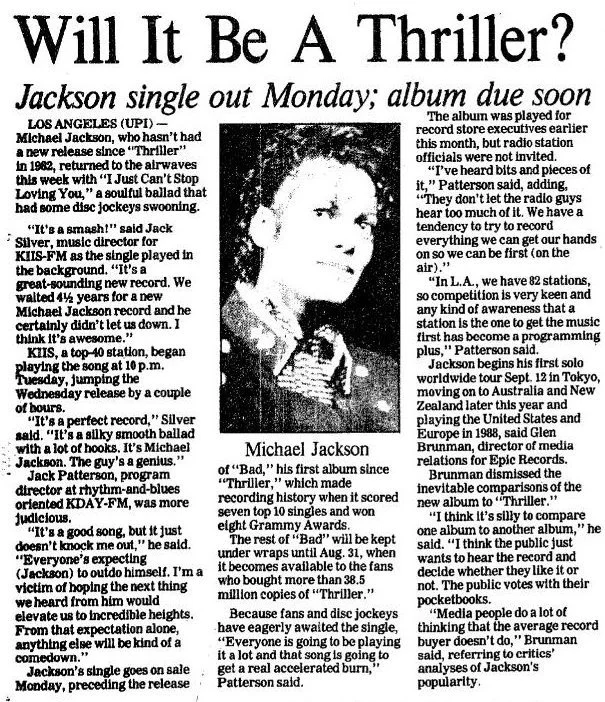 Will It Be A Thriller?

Jackson single out Monday; album due soon

LOS ANGELES (UPI) — Michael Jackson, who hasn't had a new release since "Thriller" in 1982, returned to the airwaves this week with "I Just Can't Stop Loving You," a soulful ballad that had some disc jockeys swooning.

"It's a smash!" said Jack Silver, music director for KIIS-FM as the single played in the background. "It's a great-sounding new record. We waited 4½ years for a new Michael Jackson record and he certainly didn't let us down. I think it's awesome."

KIIS, a top-40 station, began playing the song at 10 p.m. Tuesday, jumping the Wednesday release by a couple of hours.

"It's a perfect record," Silver said. "It's a silky smooth ballad with a lot of hooks. It's Michael Jackson. The guy's a genius."

Jack Patterson, program director at rhythm-and-blues oriented KDAY-FM, was more judicious.

"It's a good song, but it just doesn't knock me out," he said. "Everyone's expecting (Jackson) to outdo himself. I'm a victim of hoping the next thing we heard from him would elevate us to incredible heights. From that expectation alone, anything else will be kind of a comedown."

Jackson's single goes on sale Monday, preceding the release

Michael Jackson

of "Bad," his first album since "Thriller," which made recording history when it scored seven top 10 singles and won eight Grammy Awards.

The rest of "Bad" will be kept under wraps until Aug. 31, when it becomes available to the fans who bought more than 38.5 million copies of "Thriller."

Because fans and disc jockeys have eagerly awaited the single, "Everyone is going to be playing it a lot and that song is going to get a real accelerated burn," Patterson said.

The album was played for record store executives earlier this month, but radio station officials were not invited.

"I've heard bits and pieces of it," Patterson said, adding, "They don't let the radio guys hear too much of it. We have a tendency to try to record everything we can get our hands on so we can be first (on the air)."

"In L.A., we have 82 stations, so competition is very keen and any kind of awareness that a station is the one to get the music first has become a programming plus," Patterson said.

Jackson begins his first solo worldwide tour Sept. 12 in Tokyo, moving on to Australia and New Zealand later this year and playing the United States and Europe in 1988, said Glen Brunman, director of media relations for Epic Records.

Brunman dismissed the inevitable comparisons of the new album to "Thriller."

"I think it's silly to compare one album to another album," he said. "I think the public just wants to hear the record and decide whether they like it or not. The public votes with their pocketbooks.

"Media people do a lot of thinking that the average record buyer doesn't do," Brunman said, referring to critics' analyses of Jackson's popularity.